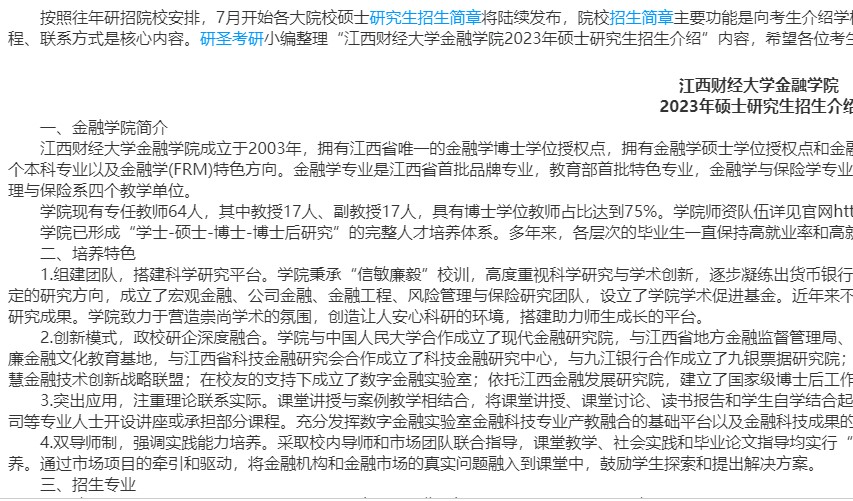 按照往年研招院校安排，7月开始各大院校硕士研究生招生简章将陆续发布，院校招生简章主要功能是向考生介绍学
程、联系方式是核心内容。研圣考研小编整理“江西财经大学金融学院2023年硕士研究生招生介绍”内容，希望各位考生

江西财经大学金融学院
2023年硕士研究生招生介绍

一、金融学院简介

江西财经大学金融学院成立于2003年，拥有江西省唯一的金融学博士学位授权点，拥有金融学硕士学位授权点和金融
个本科专业以及金融学(FRM)特色方向。金融学专业是江西省首批品牌专业，教育部首批特色专业，金融学与保险学专业
理与保险系四个教学单位。

学院现有专任教师64人，其中教授17人、副教授17人，具有博士学位教师占比达到75%。学院师资队伍详见官网htt

学院已形成“学士-硕士-博士-博士后研究”的完整人才培养体系。多年来，各层次的毕业生一直保持高就业率和高就

二、培养特色

1.组建团队，搭建科学研究平台。学院秉承“信敏廉毅”校训，高度重视科学研究与学术创新，逐步凝练出货币银行
定的研究方向，成立了宏观金融、公司金融、金融工程、风险管理与保险研究团队，设立了学院学术促进基金。近年来不
研究成果。学院致力于营造崇尚学术的氛围，创造让人安心科研的环境，搭建助力师生成长的平台。

2.创新模式，政校研企深度融合。学院与中国人民大学合作成立了现代金融研究院，与江西省地方金融监督管理局、
廉金融文化教育基地，与江西省科技金融研究会合作成立了科技金融研究中心，与九江银行合作成立了九银票据研究院；
慧金融技术创新战略联盟；在校友的支持下成立了数字金融实验室；依托江西金融发展研究院，建立了国家级博士后工作

3.突出应用，注重理论联系实际。课堂讲授与案例教学相结合，将课堂讲授、课堂讨论、读书报告和学生自学结合起
司等专业人士开设讲座或承担部分课程。充分发挥数字金融实验室金融科技专业产教融合的基础平台以及金融科技成果的

4.双导师制，强调实践能力培养。采取校内导师和市场团队联合指导，课堂教学、社会实践和毕业论文指导均实行“
养。通过市场项目的牵引和驱动，将金融机构和金融市场的真实问题融入到课堂中，鼓励学生探索和提出解决方案。

三、招生专业